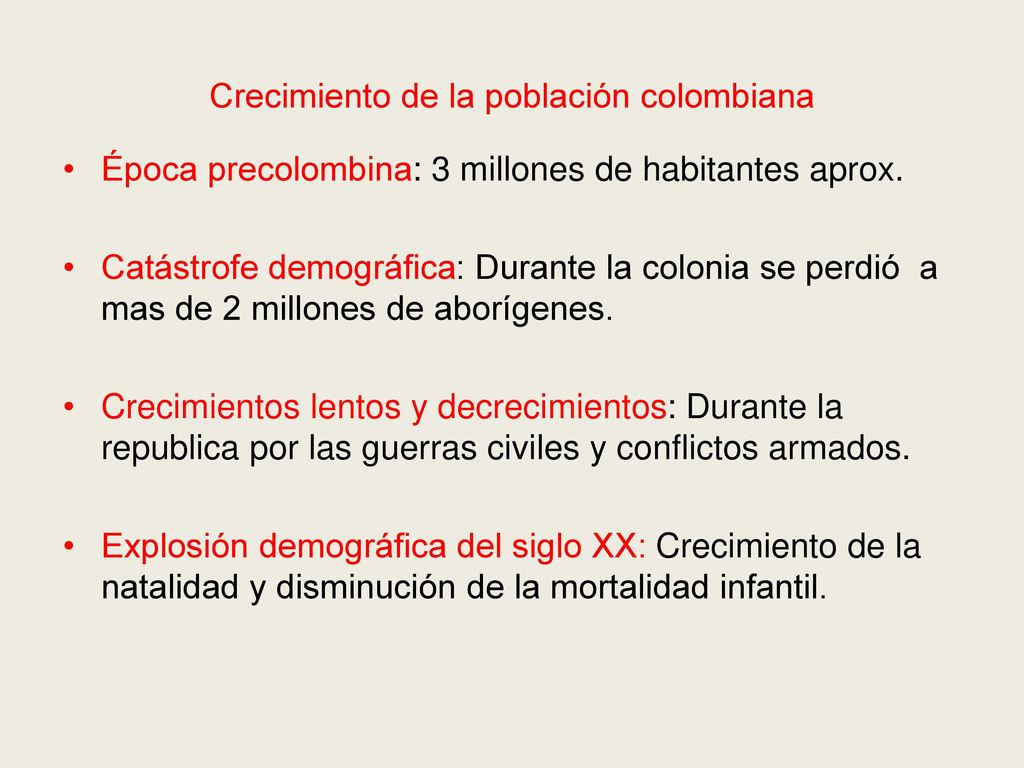 Crecimiento de la población colombiana

• Época precolombina: 3 millones de habitantes aprox.

• Catástrofe demográfica: Durante la colonia se perdió a mas de 2 millones de aborígenes.

• Crecimientos lentos y decrecimientos: Durante la republica por las guerras civiles y conflictos armados.

• Explosión demográfica del siglo XX: Crecimiento de la natalidad y disminución de la mortalidad infantil.